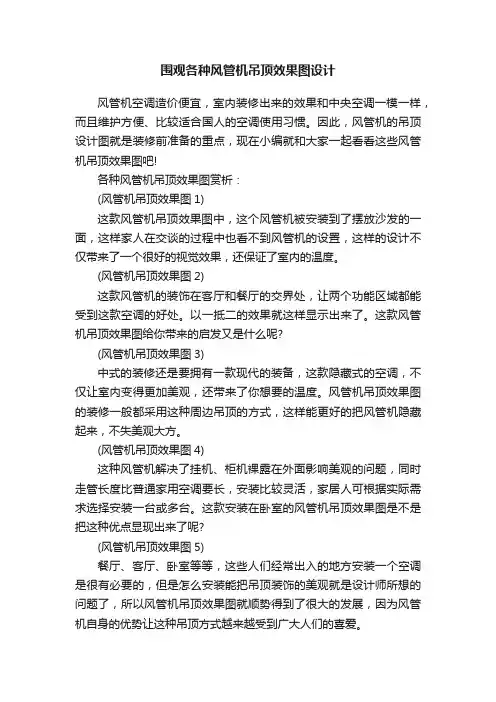 围观各种风管机吊顶效果图设计

风管机空调造价便宜，室内装修出来的效果和中央空调一模一样，而且维护方便、比较适合国人的空调使用习惯。因此，风管机的吊顶设计图就是装修前准备的重点，现在小编就和大家一起看看这些风管机吊顶效果图吧!

各种风管机吊顶效果图赏析：

(风管机吊顶效果图 1)

这款风管机吊顶效果图中，这个风管机被安装到了摆放沙发的一面，这样家人在交谈的过程中也看不到风管机的设置，这样的设计不仅带来了一个很好的视觉效果，还保证了室内的温度。

(风管机吊顶效果图 2)

这款风管机的装饰在客厅和餐厅的交界处，让两个功能区域都能受到这款空调的好处。以一抵二的效果就这样显示出来了。这款风管机吊顶效果图给你带来的启发又是什么呢?

(风管机吊顶效果图 3)

中式的装修还是要拥有一款现代的装备，这款隐藏式的空调，不仅让室内变得更加美观，还带来了你想要的温度。风管机吊顶效果图的装修一般都采用这种周边吊顶的方式，这样能更好的把风管机隐藏起来，不失美观大方。

(风管机吊顶效果图 4)

这种风管机解决了挂机、柜机裸露在外面影响美观的问题，同时走管长度比普通家用空调要长，安装比较灵活，家居人可根据实际需求选择安装一台或多台。这款安装在卧室的风管机吊顶效果图是不是把这种优点显现出来了呢?

(风管机吊顶效果图 5)

餐厅、客厅、卧室等等，这些人们经常出入的地方安装一个空调是很有必要的，但是怎么安装能把吊顶装饰的美观就是设计师所想的问题了，所以风管机吊顶效果图就顺势得到了很大的发展，因为风管机自身的优势让这种吊顶方式越来越受到广大人们的喜爱。